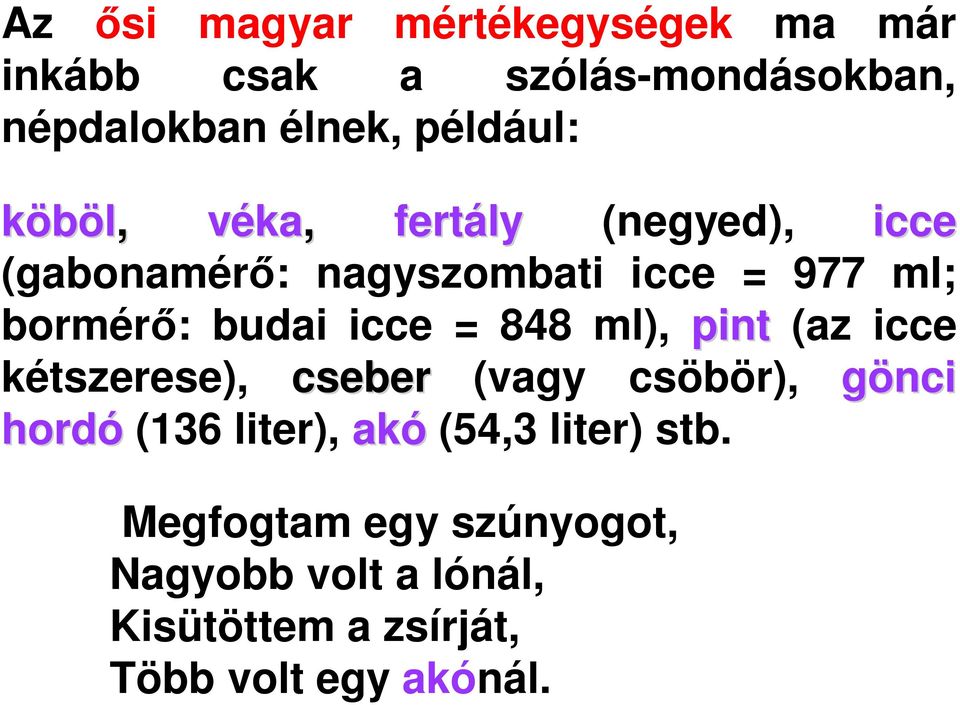 Az ősi magyar mértékegységek ma már inkább csak a szólás-mondásokban, népdalokban élnek, például:

köböl, véka, fertály (negyed), icce (gabonamérő: nagyszombati icce = 977 ml; bormérő: budai icce = 848 ml), pint (az icce kétszerese), cseber (vagy csöbör), gönci hordó (136 liter), akó (54,3 liter) stb.

Megfogtam egy szúnyogot,
Nagyobb volt a lónál,
Kisütöttem a zsírját,
Több volt egy akónál.